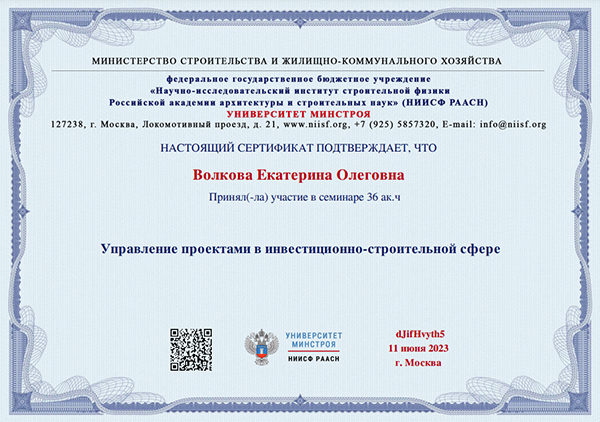 МИНИСТЕРСТВО СТРОИТЕЛЬСТВА И ЖИЛИЩНО-КОММУНАЛЬНОГО ХОЗЯЙСТВА

федеральное государственное бюджетное учреждение
«Научно-исследовательский институт строительной физики
Российской академии архитектуры и строительных наук» (НИИСФ РААСН)
УНИВЕРСИТЕТ МИНСТРОЯ
127238, г. Москва, Локомотивный проезд, д. 21, www.niisf.org, +7 (925) 5857320, E-mail: info@niisf.org

НАСТОЯЩИЙ СЕРТИФИКАТ ПОДТВЕРЖДАЕТ, ЧТО

Волкова Екатерина Олеговна

Принял(-ла) участие в семинаре 36 ак.ч

Управление проектами в инвестиционно-строительной сфере

УНИВЕРСИТЕТ МИНСТРОЯ
НИИСФ РААСН

dJifHvyth5
11 июня 2023
г. Москва